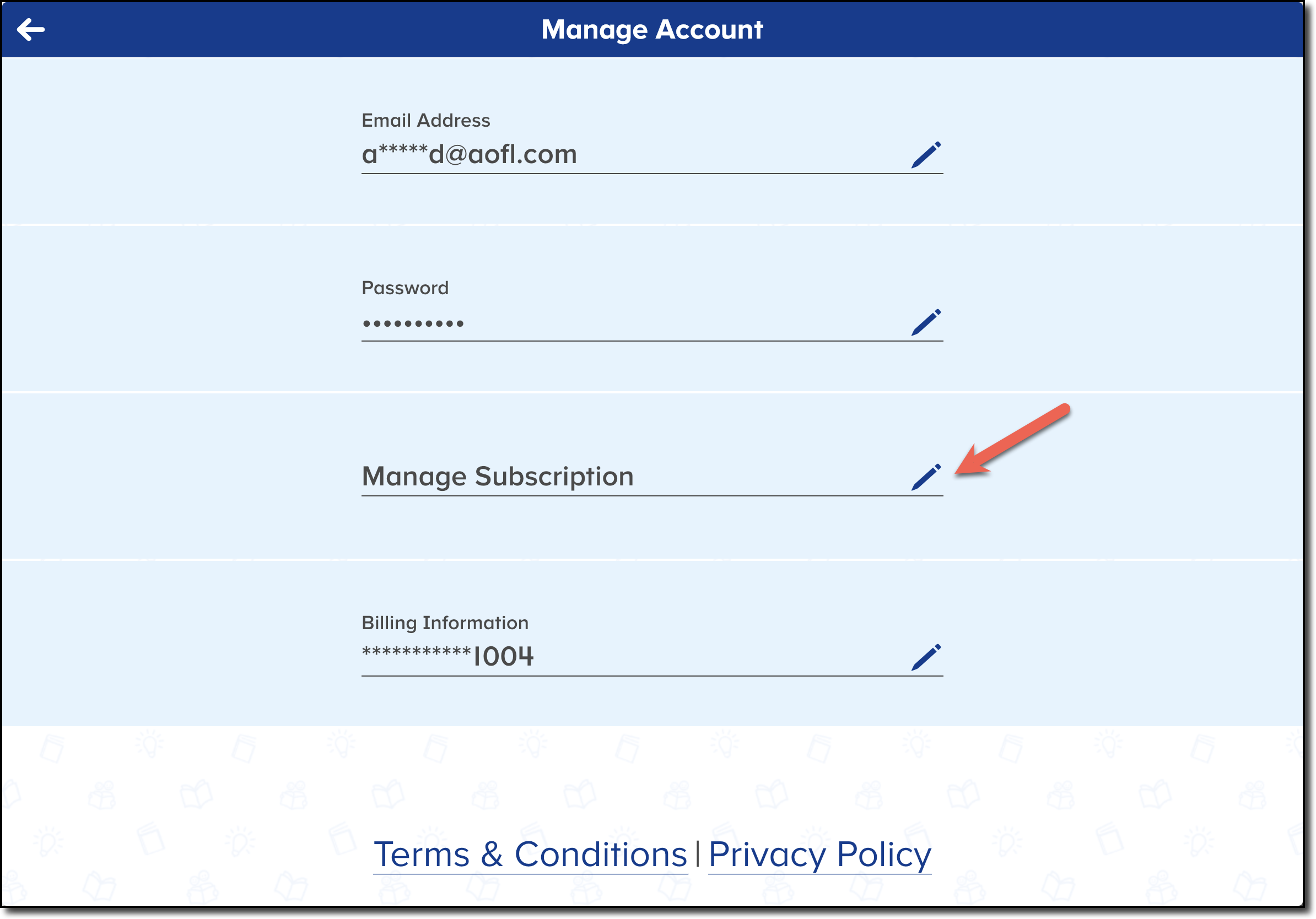 Manage Account

Email Address
a*****d@aofl.com

Password
••••••••••

Manage Subscription

Billing Information
***********1004

Terms & Conditions | Privacy Policy